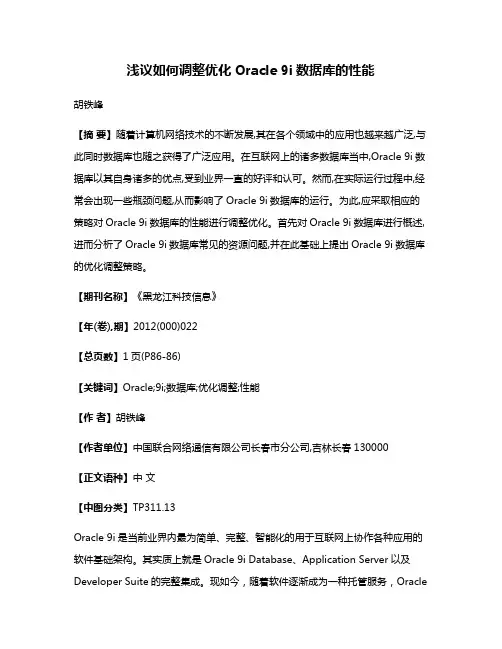 浅议如何调整优化 Oracle 9i 数据库的性能

胡铁峰

【摘 要】随着计算机网络技术的不断发展,其在各个领域中的应用也越来越广泛,与此同时数据库也随之获得了广泛应用。在互联网上的诸多数据库当中,Oracle 9i 数据库以其自身诸多的优点,受到业界一直的好评和认可。然而,在实际运行过程中,经常会出现一些瓶颈问题,从而影响了 Oracle 9i 数据库的运行。为此,应采取相应的策略对 Oracle 9i 数据库的性能进行调整优化。首先对 Oracle 9i 数据库进行概述,进而分析了 Oracle 9i 数据库常见的资源问题,并在此基础上提出 Oracle 9i 数据库的优化调整策略。

【期刊名称】《黑龙江科技信息》

【年(卷),期】2012(000)022

【总页数】1 页(P86-86)

【关键词】Oracle;9i;数据库;优化调整;性能

【作 者】胡铁峰

【作者单位】中国联合网络通信有限公司长春市分公司,吉林长春 130000

【正文语种】中 文

【中图分类】TP311.13

Oracle 9i 是当前业界内最为简单、完整、智能化的用于互联网上协作各种应用的软件基础架构。其实质上就是 Oracle 9i Database、Application Server 以及 Developer Suite 的完整集成。现如今,随着软件逐渐成为一种托管服务,Oracle